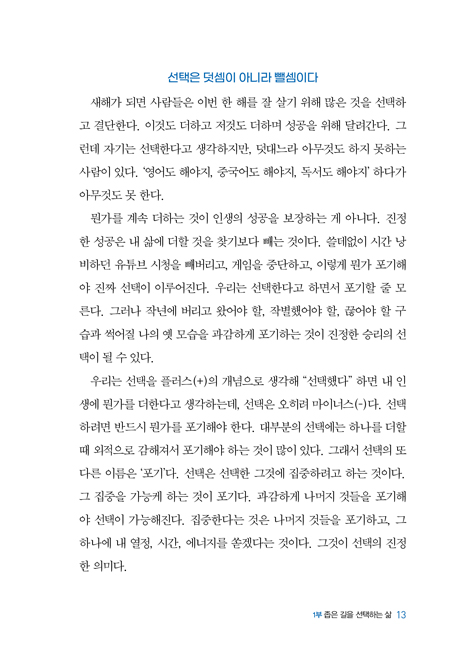 선택은 덧셈이 아니라 뺄셈이다

새해가 되면 사람들은 이번 한 해를 잘 살기 위해 많은 것을 선택하고 결단한다. 이것도 더하고 저것도 더하며 성공을 위해 달려간다. 그런데 자기는 선택한다고 생각하지만, 덧대느라 아무것도 하지 못하는 사람이 있다. '영어도 해야지, 중국어도 해야지, 독서도 해야지' 하다가 아무것도 못 한다.

뭔가를 계속 더하는 것이 인생의 성공을 보장하는 게 아니다. 진정한 성공은 내 삶에 더할 것을 찾기보다 빼는 것이다. 쓸데없이 시간 낭비하던 유튜브 시청을 빼버리고, 게임을 중단하고, 이렇게 뭔가 포기해야 진짜 선택이 이루어진다. 우리는 선택한다고 하면서 포기할 줄 모른다. 그러나 작년에 버리고 왔어야 할, 작별했어야 할, 끊어야 할 구습과 썩어질 나의 옛 모습을 과감하게 포기하는 것이 진정한 승리의 선택이 될 수 있다.

우리는 선택을 플러스(+)의 개념으로 생각해 "선택했다" 하면 내 인생에 뭔가를 더한다고 생각하는데, 선택은 오히려 마이너스(-)다. 선택하려면 반드시 뭔가를 포기해야 한다. 대부분의 선택에는 하나를 더할 때 외적으로 감해져서 포기해야 하는 것이 많이 있다. 그래서 선택의 또 다른 이름은 '포기'다. 선택은 선택한 그것에 집중하려고 하는 것이다. 그 집중을 가능케 하는 것이 포기다. 과감하게 나머지 것들을 포기해야 선택이 가능해진다. 집중한다는 것은 나머지 것들을 포기하고, 그 하나에 내 열정, 시간, 에너지를 쏟겠다는 것이다. 그것이 선택의 진정한 의미다.

1부 좁은 길을 선택하는 삶 13